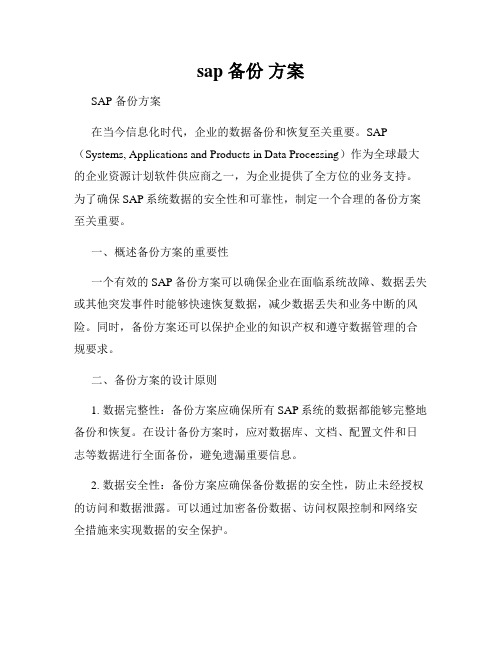 sap 备份 方案

SAP 备份方案

在当今信息化时代，企业的数据备份和恢复至关重要。SAP（Systems, Applications and Products in Data Processing）作为全球最大的企业资源计划软件供应商之一，为企业提供了全方位的业务支持。为了确保 SAP 系统数据的安全性和可靠性，制定一个合理的备份方案至关重要。

一、概述备份方案的重要性

一个有效的 SAP 备份方案可以确保企业在面临系统故障、数据丢失或其他突发事件时能够快速恢复数据，减少数据丢失和业务中断的风险。同时，备份方案还可以保护企业的知识产权和遵守数据管理的合规要求。

二、备份方案的设计原则

1. 数据完整性：备份方案应确保所有 SAP 系统的数据都能够完整地备份和恢复。在设计备份方案时，应对数据库、文档、配置文件和日志等数据进行全面备份，避免遗漏重要信息。

2. 数据安全性：备份方案应确保备份数据的安全性，防止未经授权的访问和数据泄露。可以通过加密备份数据、访问权限控制和网络安全措施来实现数据的安全保护。